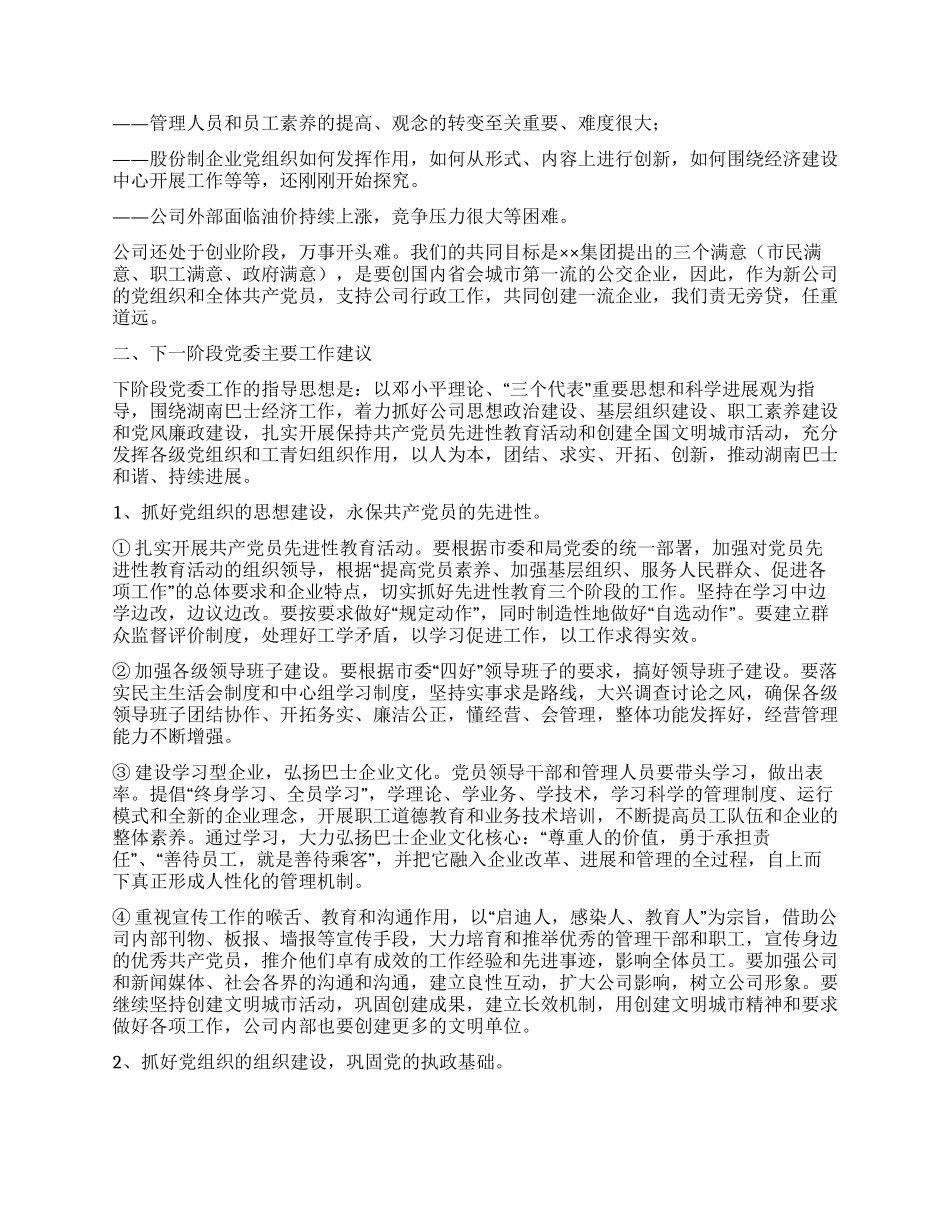 ——管理人员和员工素养的提高、观念的转变至关重要、难度很大；

——股份制企业党组织如何发挥作用，如何从形式、内容上进行创新，如何围绕经济建设中心开展工作等等，还刚刚开始探究。

——公司外部面临油价持续上涨，竞争压力很大等困难。

公司还处于创业阶段，万事开头难。我们的共同目标是××集团提出的三个满意（市民满意、职工满意、政府满意），是要创国内省会城市第一流的公交企业，因此，作为新公司的党组织和全体共产党员，支持公司行政工作，共同创建一流企业，我们责无旁贷，任重道远。

二、下一阶段党委主要工作建议

下阶段党委工作的指导思想是：以邓小平理论、“三个代表”重要思想和科学进展观为指导，围绕湖南巴士经济工作，着力抓好公司思想政治建设、基层组织建设、职工素养建设和党风廉政建设，扎实开展保持共产党员先进性教育活动和创建全国文明城市活动，充分发挥各级党组织和工青妇组织作用，以人为本，团结、求实、开拓、创新，推动湖南巴士和谐、持续进展。

1、抓好党组织的思想建设，永保共产党员的先进性。

① 扎实开展共产党员先进性教育活动。要根据市委和局党委的统一部署，加强对党员先进性教育活动的组织领导，根据“提高党员素养、加强基层组织、服务人民群众、促进各项工作”的总体要求和企业特点，切实抓好先进性教育三个阶段的工作。坚持在学习中边学边改，边议边改。要按要求做好“规定动作”，同时制造性地做好“自选动作”。要建立群众监督评价制度，处理好工学矛盾，以学习促进工作，以工作求得实效。

② 加强各级领导班子建设。要根据市委“四好”领导班子的要求，搞好领导班子建设。要落实民主生活会制度和中心组学习制度，坚持实事求是路线，大兴调查讨论之风，确保各级领导班子团结协作、开拓务实、廉洁公正，懂经营、会管理，整体功能发挥好，经营管理能力不断增强。

③ 建设学习型企业，弘扬巴士企业文化。党员领导干部和管理人员要带头学习，做出表率。提倡“终身学习、全员学习”，学理论、学业务、学技术，学习科学的管理制度、运行模式和全新的企业理念，开展职工道德教育和业务技术培训，不断提高员工队伍和企业的整体素养。通过学习，大力弘扬巴士企业文化核心：“尊重人的价值，勇于承担责任”、“善待员工，就是善待乘客”，并把它融入企业改革、进展和管理的全过程，自上而下真正形成人性化的管理机制。

④ 重视宣传工作的喉舌、教育和沟通作用，以“启迪人，感染人、教育人”为宗旨，借助公司内部刊物、板报、墙报等宣传手段，大力培育和推举优秀的管理干部和职工，宣传身边的优秀共产党员，推介他们卓有成效的工作经验和先进事迹，影响全体员工。要加强公司和新闻媒体、社会各界的沟通和沟通，建立良性互动，扩大公司影响，树立公司形象。要继续坚持创建文明城市活动，巩固创建成果，建立长效机制，用创建文明城市精神和要求做好各项工作，公司内部也要创建更多的文明单位。

2、抓好党组织的组织建设，巩固党的执政基础。